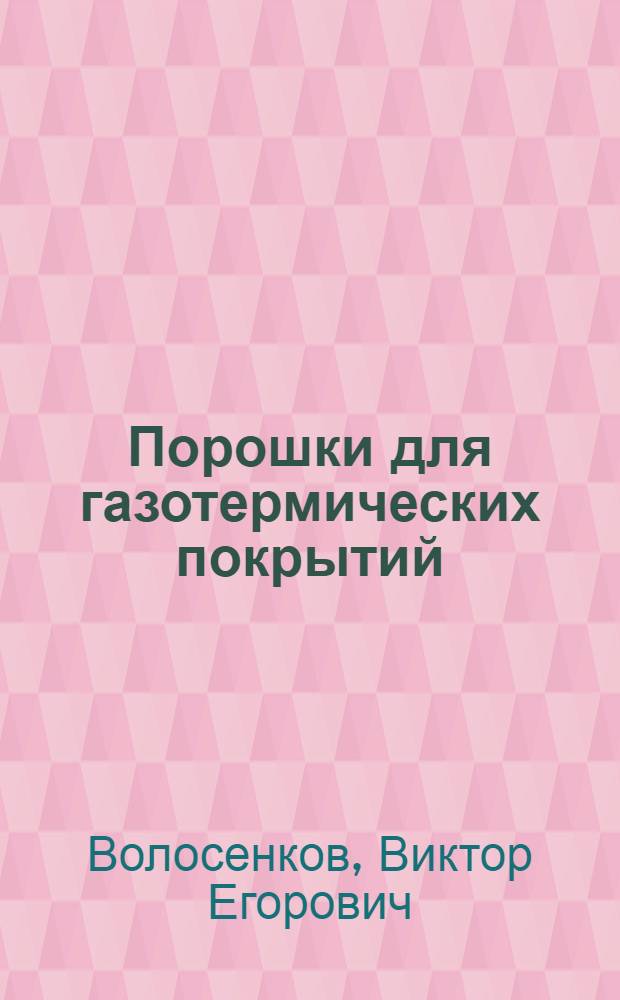 Порошки для газотермических покрытий

Волосенков, Виктор Егорович